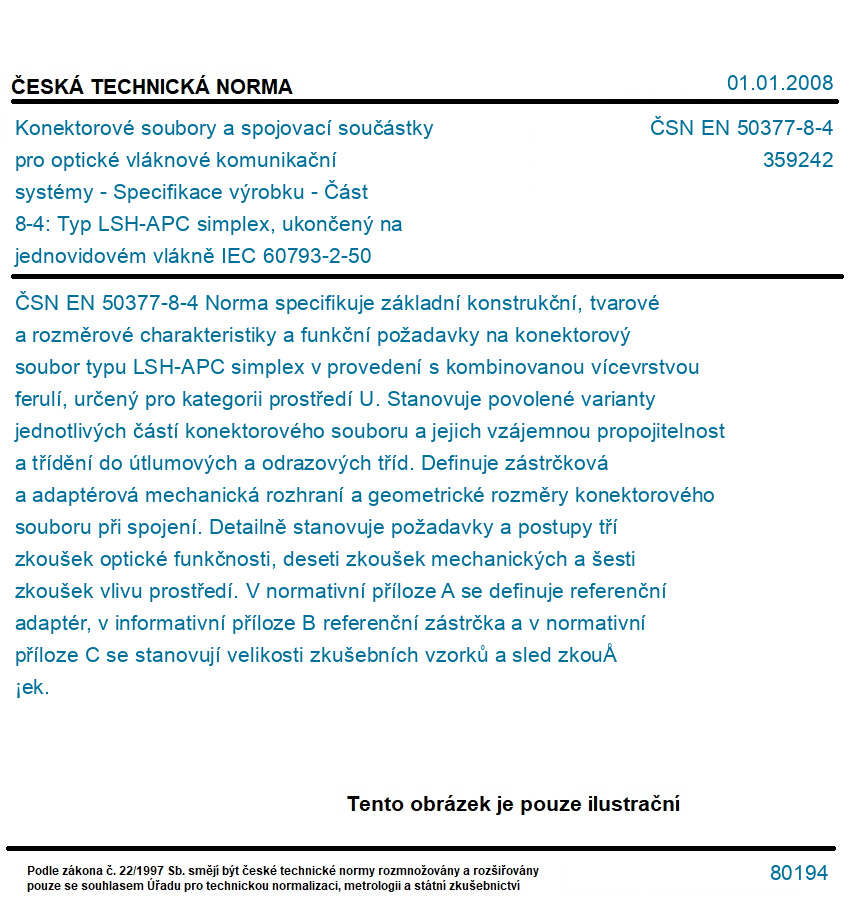 ČESKÁ TECHNICKÁ NORMA

01.01.2008

Konektorové soubory a spojovací součástky pro optické vláknové komunikační systémy - Specifikace výrobku - Část 8-4: Typ LSH-APC simplex, ukončený na jednovidovém vlákně IEC 60793-2-50

ČSN EN 50377-8-4
359242

ČSN EN 50377-8-4 Norma specifikuje základní konstrukční, tvarové a rozměrové charakteristiky a funkční požadavky na konektorový soubor typu LSH-APC simplex v provedení s kombinovanou vícevrstvou ferulí, určený pro kategorii prostředí U. Stanovuje povolené varianty jednotlivých částí konektorového souboru a jejich vzájemnou propojitelnost a třídění do útlumových a odrazových tříd. Definuje zástrčková a adaptérová mechanická rozhraní a geometrické rozměry konektorového souboru při spojení. Detailně stanovuje požadavky a postupy tří zkoušek optické funkčnosti, deseti zkoušek mechanických a šesti zkoušek vlivu prostředí. V normativní příloze A se definuje referenční adaptér, v informativní příloze B referenční zástrčka a v normativní příloze C se stanovují velikosti zkušebních vzorků a sled zkouÅ ¡ek.

Tento obrázek je pouze ilustrační

Podle zákona č. 22/1997 Sb. smějí být české technické normy rozmnožovány a rozšiřovány pouze se souhlasem Úřadu pro technickou normalizaci, metrologii a státní zkušebnictví

80194